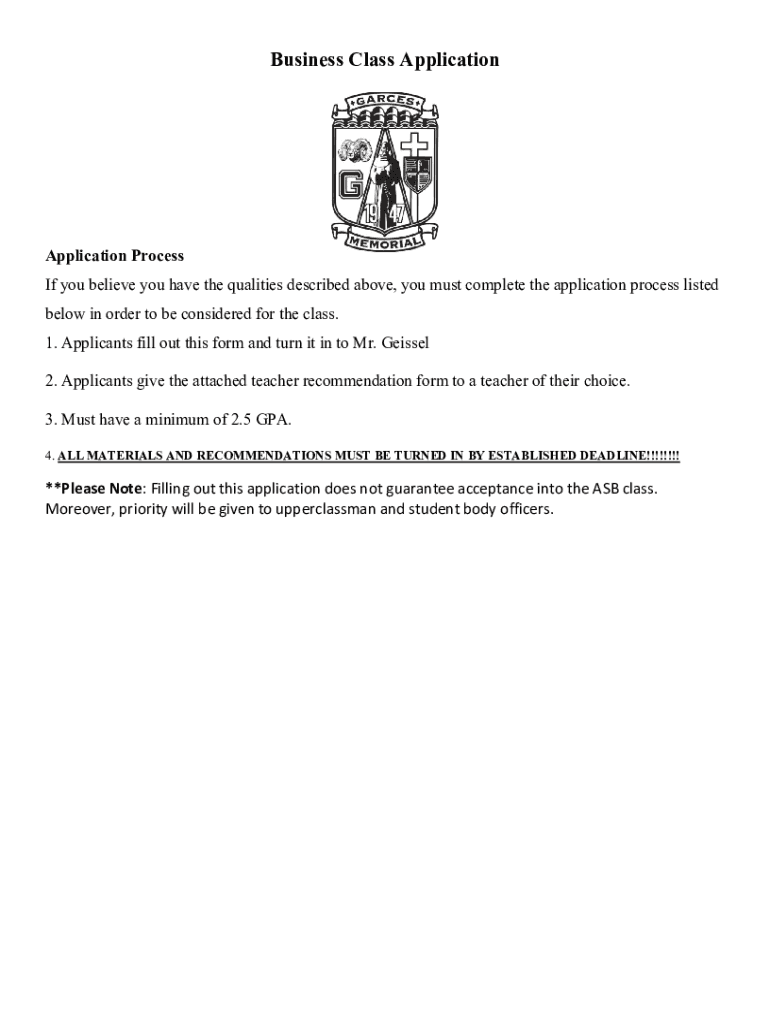 Business Class Application

GARCES
G
19
47
MEMORIAL

Application Process

If you believe you have the qualities described above, you must complete the application process listed below in order to be considered for the class.

1. Applicants fill out this form and turn it in to Mr. Geissel

2. Applicants give the attached teacher recommendation form to a teacher of their choice.

3. Must have a minimum of 2.5 GPA.

4. ALL MATERIALS AND RECOMMENDATIONS MUST BE TURNED IN BY ESTABLISHED DEADLINE!!!!!!!!

**Please Note: Filling out this application does not guarantee acceptance into the ASB class. Moreover, priority will be given to upperclassman and student body officers.